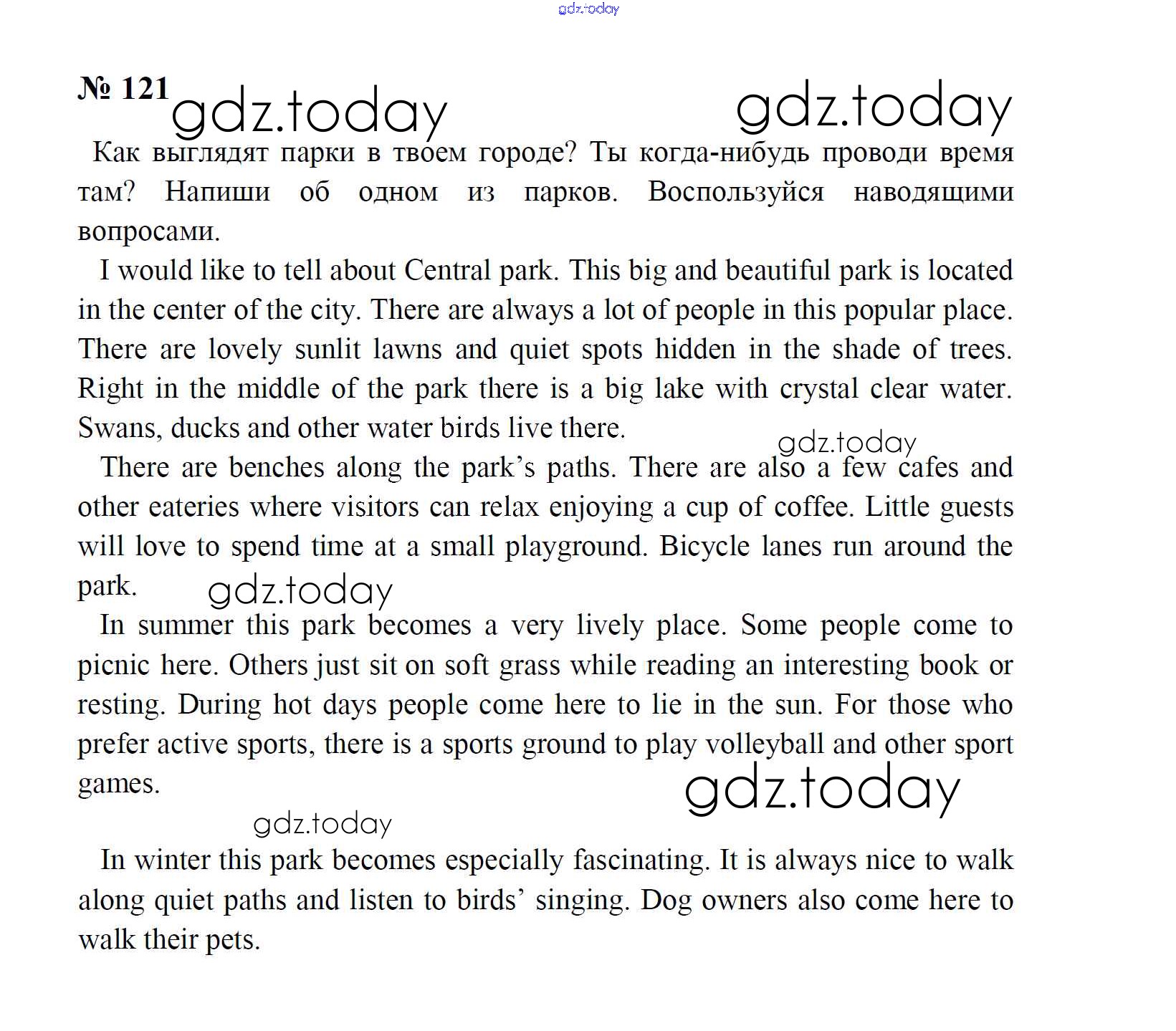 gdz.today

№ 121 gdz.today gdz.today

Как выглядят парки в твоем городе? Ты когда-нибудь проводи время там? Напиши об одном из парков. Воспользуйся наводящими вопросами.

I would like to tell about Central park. This big and beautiful park is located in the center of the city. There are always a lot of people in this popular place. There are lovely sunlit lawns and quiet spots hidden in the shade of trees. Right in the middle of the park there is a big lake with crystal clear water. Swans, ducks and other water birds live there.

gdz.today

There are benches along the park's paths. There are also a few cafes and other eateries where visitors can relax enjoying a cup of coffee. Little guests will love to spend time at a small playground. Bicycle lanes run around the park.

gdz.today

In summer this park becomes a very lively place. Some people come to picnic here. Others just sit on soft grass while reading an interesting book or resting. During hot days people come here to lie in the sun. For those who prefer active sports, there is a sports ground to play volleyball and other sport games.

gdz.today

gdz.today

In winter this park becomes especially fascinating. It is always nice to walk along quiet paths and listen to birds' singing. Dog owners also come here to walk their pets.